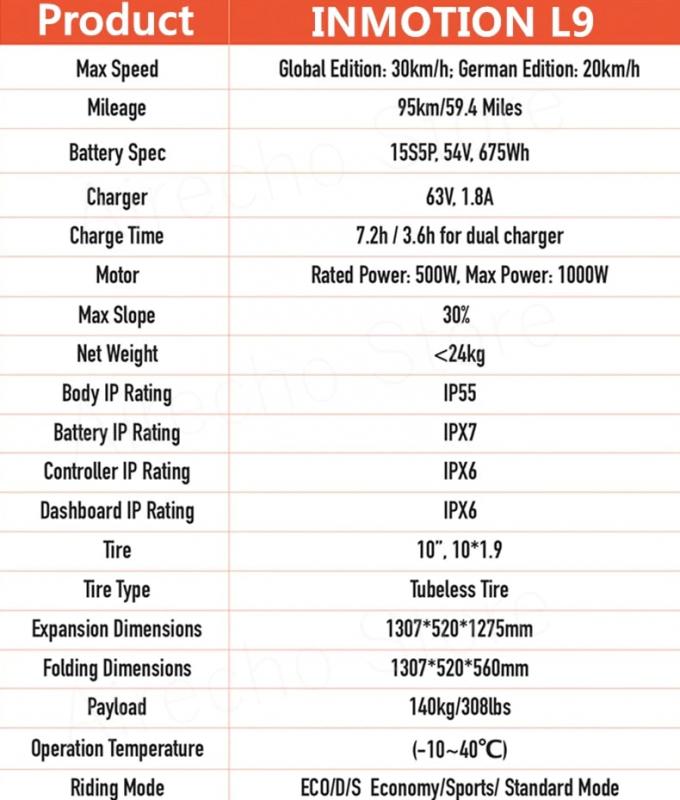 | Product | INMOTION L9 |
|---|---|
| Max Speed | Global Edition: 30km/h; German Edition: 20km/h |
| Mileage | 95km/59.4 Miles |
| Battery Spec | 15S5P, 54V, 675Wh |
| Charger | 63V, 1.8A |
| Charge Time | 7.2h / 3.6h for dual charger |
| Motor | Rated Power: 500W, Max Power: 1000W |
| Max Slope | 30% |
| Net Weight | <24kg |
| Body IP Rating | IP55 |
| Battery IP Rating | IPX7 |
| Controller IP Rating | IPX6 |
| Dashboard IP Rating | IPX6 |
| Tire | 10", 10*1.9 |
| Tire Type | Tubeless Tire |
| Expansion Dimensions | 1307*520*1275mm |
| Folding Dimensions | 1307*520*560mm |
| Payload | 140kg/308lbs |
| Operation Temperature | (-10~40℃) |
| Riding Mode | ECO/D/S Economy/Sports/ Standard Mode |

Airecho Store